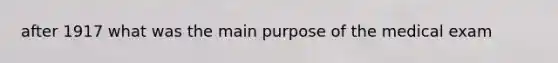 after 1917 what was the main purpose of the medical exam